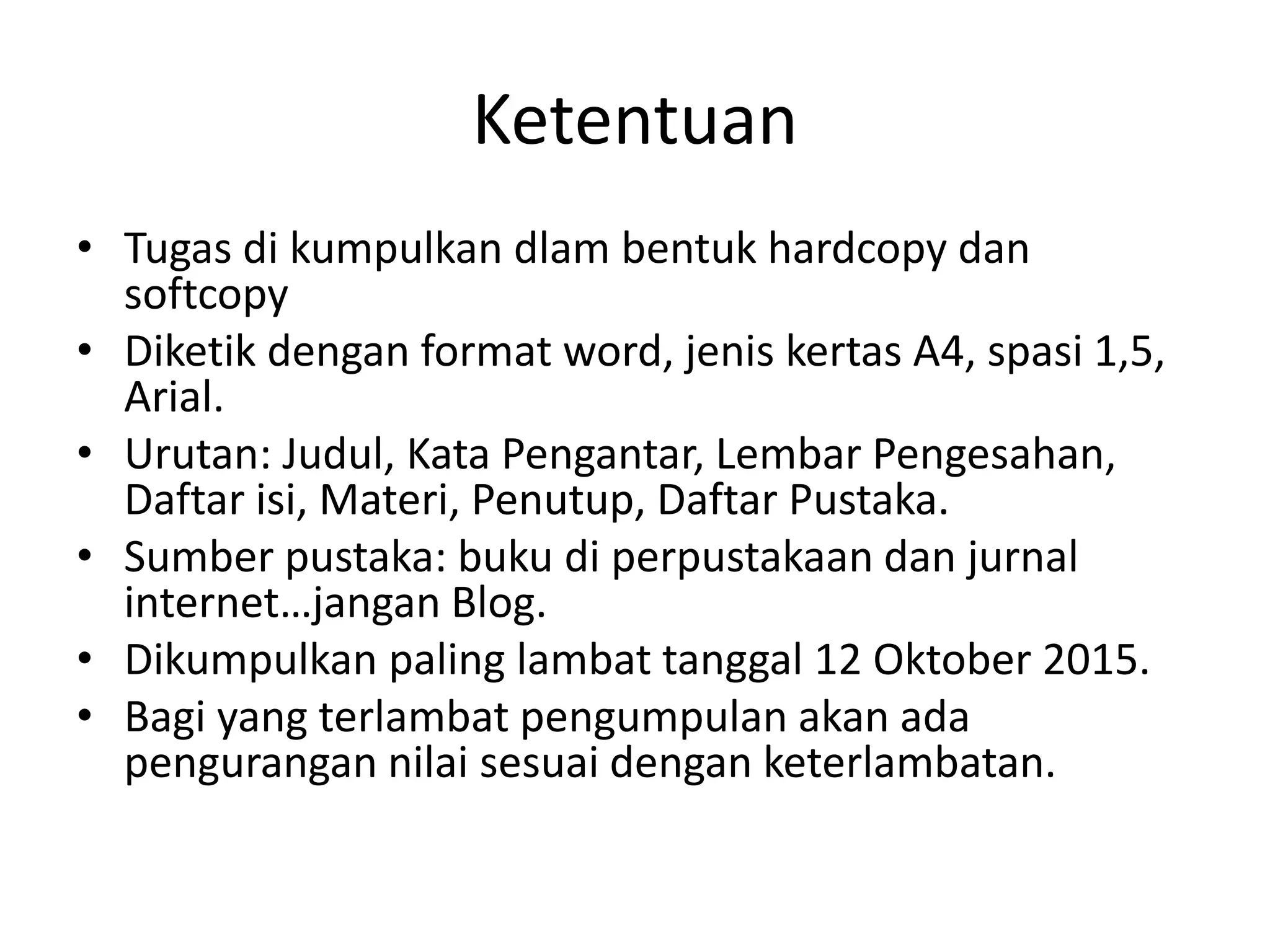 Ketentuan

• Tugas di kumpulkan dlam bentuk hardcopy dan softcopy
• Diketik dengan format word, jenis kertas A4, spasi 1,5, Arial.
• Urutan: Judul, Kata Pengantar, Lembar Pengesahan, Daftar isi, Materi, Penutup, Daftar Pustaka.
• Sumber pustaka: buku di perpustakaan dan jurnal internet…jangan Blog.
• Dikumpulkan paling lambat tanggal 12 Oktober 2015.
• Bagi yang terlambat pengumpulan akan ada pengurangan nilai sesuai dengan keterlambatan.